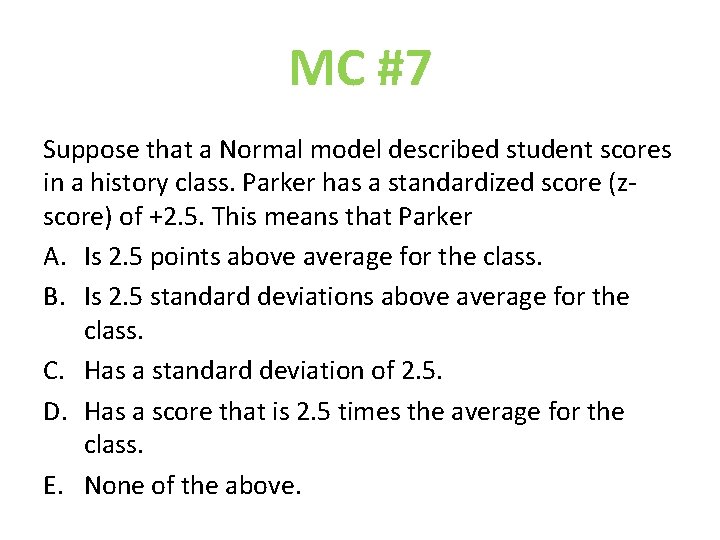 MC #7

Suppose that a Normal model described student scores in a history class. Parker has a standardized score (z-score) of +2.5. This means that Parker

A. Is 2.5 points above average for the class.

B. Is 2.5 standard deviations above average for the class.

C. Has a standard deviation of 2.5.

D. Has a score that is 2.5 times the average for the class.

E. None of the above.